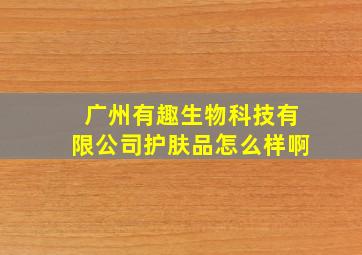 广州有趣生物科技有限公司护肤品怎么样啊